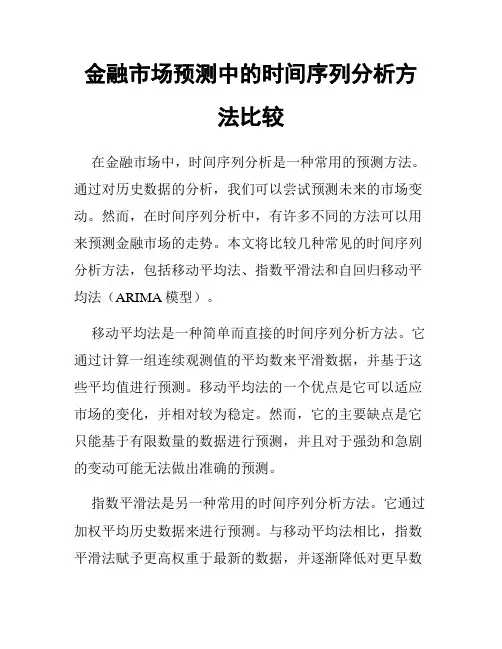 金融市场预测中的时间序列分析方法比较

在金融市场中，时间序列分析是一种常用的预测方法。通过对历史数据的分析，我们可以尝试预测未来的市场变动。然而，在时间序列分析中，有许多不同的方法可以用来预测金融市场的走势。本文将比较几种常见的时间序列分析方法，包括移动平均法、指数平滑法和自回归移动平均法（ARIMA 模型）。

移动平均法是一种简单而直接的时间序列分析方法。它通过计算一组连续观测值的平均数来平滑数据，并基于这些平均值进行预测。移动平均法的一个优点是它可以适应市场的变化，并相对较为稳定。然而，它的主要缺点是它只能基于有限数量的数据进行预测，并且对于强劲和急剧的变动可能无法做出准确的预测。

指数平滑法是另一种常用的时间序列分析方法。它通过加权平均历史数据来进行预测。与移动平均法相比，指数平滑法赋予更高权重于最新的数据，并逐渐降低对更早数